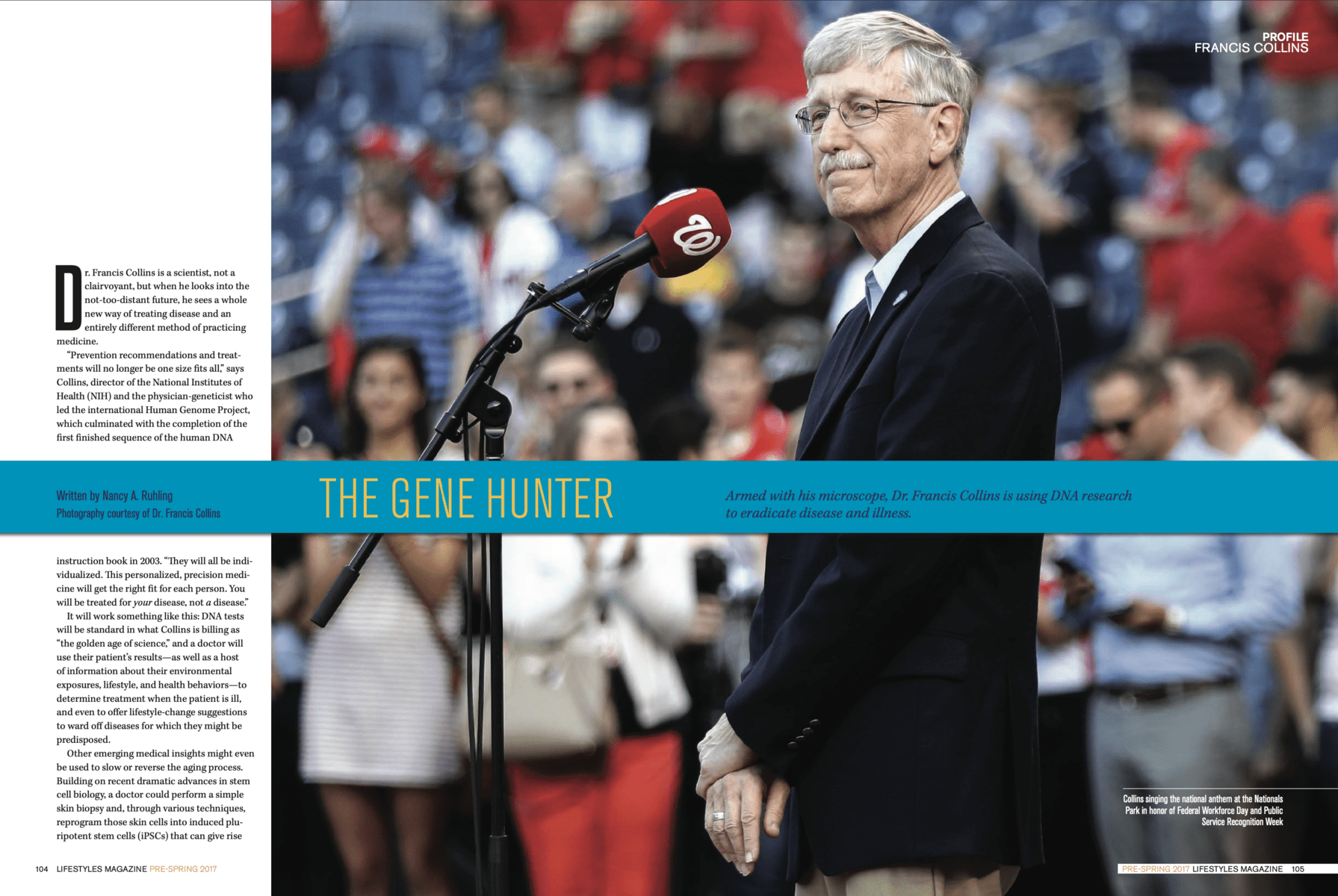 PROFILE
FRANCIS COLLINS

Dr. Francis Collins is a scientist, not a clairvoyant, but when he looks into the not-too-distant future, he sees a whole new way of treating disease and an entirely different method of practicing medicine.

"Prevention recommendations and treatments will no longer be one size fits all," says Collins, director of the National Institutes of Health (NIH) and the physician-geneticist who led the international Human Genome Project, which culminated with the completion of the first finished sequence of the human DNA

Written by Nancy A. Ruhling
Photography courtesy of Dr. Francis Collins

THE GENE HUNTER

Armed with his microscope, Dr. Francis Collins is using DNA research to eradicate disease and illness.

instruction book in 2003. "They will all be individualized. This personalized, precision medicine will get the right fit for each person. You will be treated for your disease, not a disease."

It will work something like this: DNA tests will be standard in what Collins is billing as "the golden age of science," and a doctor will use their patient's results—as well as a host of information about their environmental exposures, lifestyle, and health behaviors—to determine treatment when the patient is ill, and even to offer lifestyle-change suggestions to ward off diseases for which they might be predisposed.

Other emerging medical insights might even be used to slow or reverse the aging process. Building on recent dramatic advances in stem cell biology, a doctor could perform a simple skin biopsy and, through various techniques, reprogram those skin cells into induced pluripotent stem cells (iPSCs) that can give rise

Collins singing the national anthem at the Nationals Park in honor of Federal Workforce Day and Public Service Recognition Week

104 LIFESTYLES MAGAZINE PRE-SPRING 2017

PRE-SPRING 2017 LIFESTYLES MAGAZINE 105